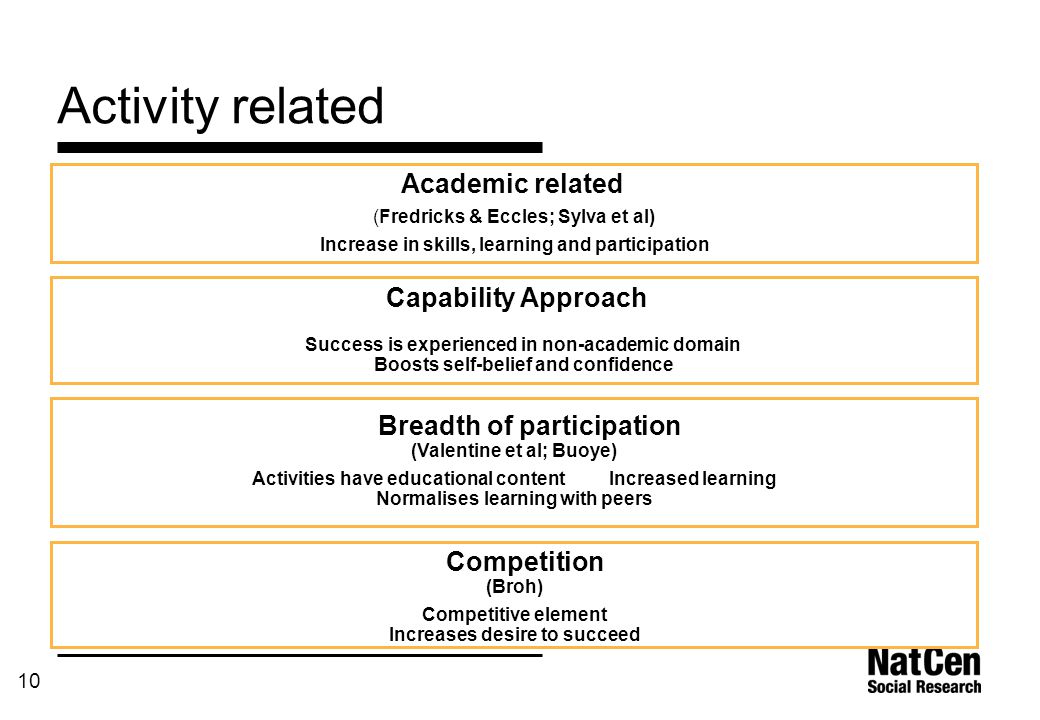 Activity related

Academic related
(Fredricks & Eccles; Sylva et al)
Increase in skills, learning and participation

Capability Approach

Success is experienced in non-academic domain
Boosts self-belief and confidence

Breadth of participation
(Valentine et al; Buoye)
Activities have educational content Increased learning
Normalises learning with peers

Competition
(Broh)
Competitive element
Increases desire to succeed

10

NatCen
Social Research